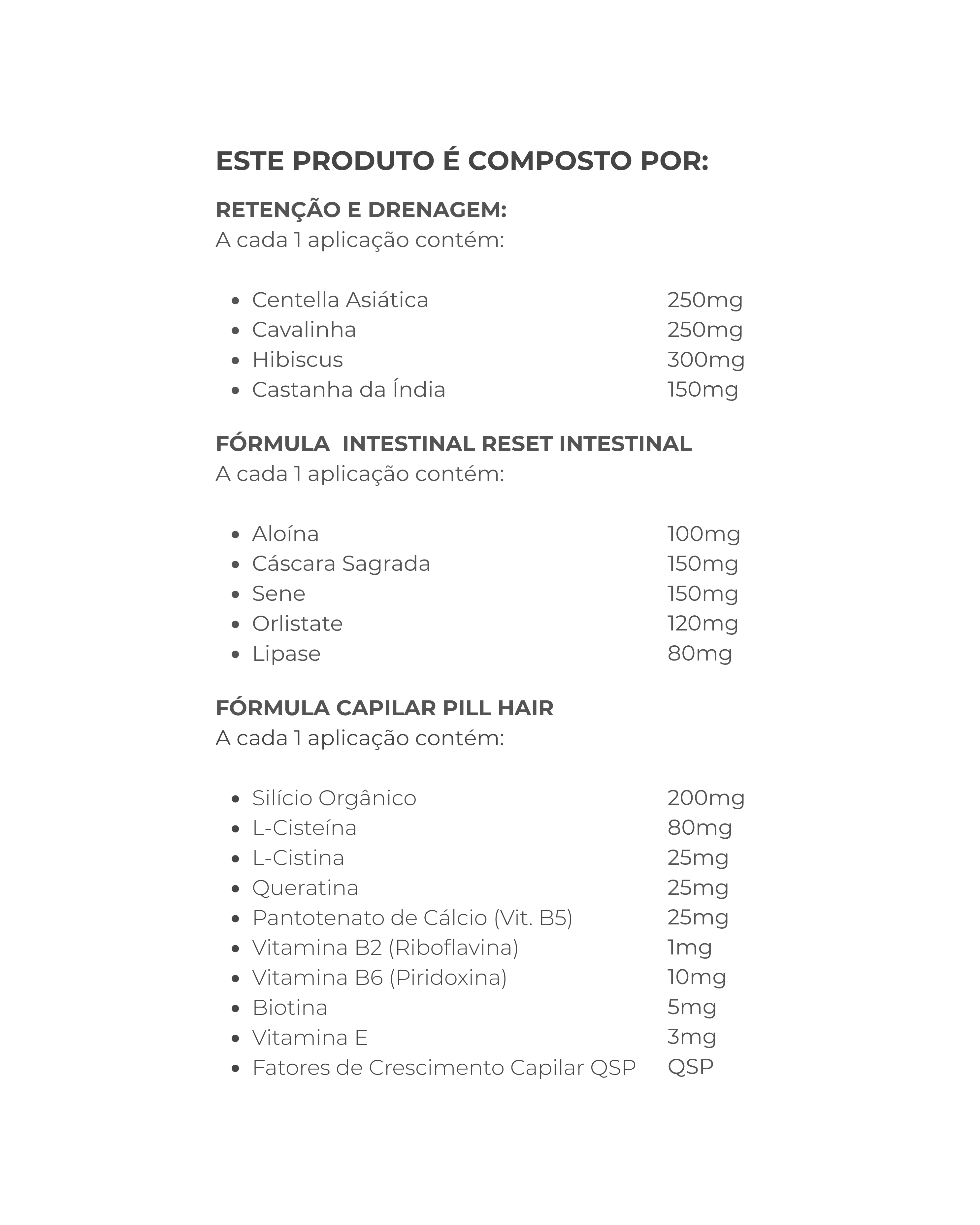 ESTE PRODUTO É COMPOSTO POR:

RETENÇÃO E DRENAGEM:
A cada 1 aplicação contém:

- Centella Asiática 250mg
- Cavalinha 250mg
- Hibiscus 300mg
- Castanha da Índia 150mg

FÓRMULA INTESTINAL RESET INTESTINAL
A cada 1 aplicação contém:

- Aloína 100mg
- Cáscara Sagrada 150mg
- Sene 150mg
- Orlistate 120mg
- Lipase 80mg

FÓRMULA CAPILAR PILL HAIR
A cada 1 aplicação contém:

- Silício Orgânico 200mg
- L-Cisteína 80mg
- L-Cistina 25mg
- Queratina 25mg
- Pantotenato de Cálcio (Vit. B5) 25mg
- Vitamina B2 (Riboflavina) 1mg
- Vitamina B6 (Piridoxina) 10mg
- Biotina 5mg
- Vitamina E 3mg
- Fatores de Crescimento Capilar QSP QSP